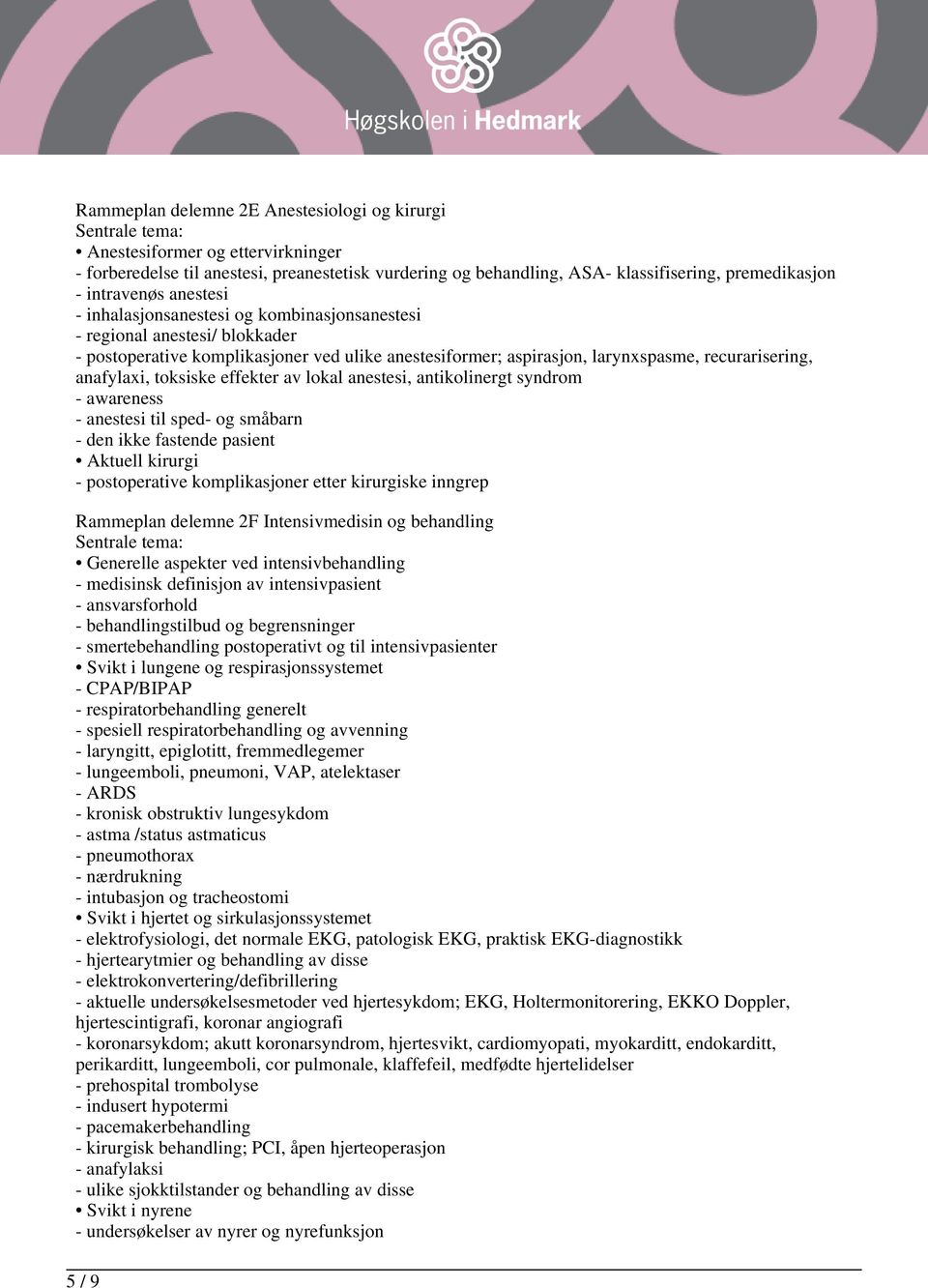 Høgskolen i Hedmark

Rammeplan delemne 2E Anestesiologi og kirurgi
Sentrale tema:
• Anestesiformer og ettervirkninger
- forberedelse til anestesi, preanestetisk vurdering og behandling, ASA- klassifisering, premedikasjon
- intravenøs anestesi
- inhalasjonsanestesi og kombinasjonsanestesi
- regional anestesi/ blokkader
- postoperative komplikasjoner ved ulike anestesiformer; aspirasjon, larynxspasme, recurarisering, anafylaxi, toksiske effekter av lokal anestesi, antikolinergt syndrom
- awareness
- anestesi til sped- og småbarn
- den ikke fastende pasient
• Aktuell kirurgi
- postoperative komplikasjoner etter kirurgiske inngrep

Rammeplan delemne 2F Intensivmedisin og behandling
Sentrale tema:
• Generelle aspekter ved intensivbehandling
- medisinsk definisjon av intensivpasient
- ansvarsforhold
- behandlingstilbud og begrensninger
- smertebehandling postoperativt og til intensivpasienter
• Svikt i lungene og respirasjonssystemet
- CPAP/BIPAP
- respiratorbehandling generelt
- spesiell respiratorbehandling og avvenning
- laryngitt, epiglotitt, fremmedlegemer
- lungeemboli, pneumoni, VAP, atelektaser
- ARDS
- kronisk obstruktiv lungesykdom
- astma /status astmaticus
- pneumothorax
- nærdrukning
- intubasjon og tracheostomi
• Svikt i hjertet og sirkulasjonssystemet
- elektrofysiologi, det normale EKG, patologisk EKG, praktisk EKG-diagnostikk
- hjertearytmier og behandling av disse
- elektrokonvertering/defibrillering
- aktuelle undersøkelsesmetoder ved hjertesykdom; EKG, Holtermonitorering, EKKO Doppler, hjertescintigrafi, koronar angiografi
- koronarsykdom; akutt koronarsyndrom, hjertesvikt, cardiomyopati, myokarditt, endokarditt, perikarditt, lungeemboli, cor pulmonale, klaffefeil, medfødte hjertelidelser
- prehospital trombolyse
- indusert hypotermi
- pacemakerbehandling
- kirurgisk behandling; PCI, åpen hjerteoperasjon
- anafylaksi
- ulike sjokktilstander og behandling av disse
• Svikt i nyrene
- undersøkelser av nyrer og nyrefunksjon

5 / 9